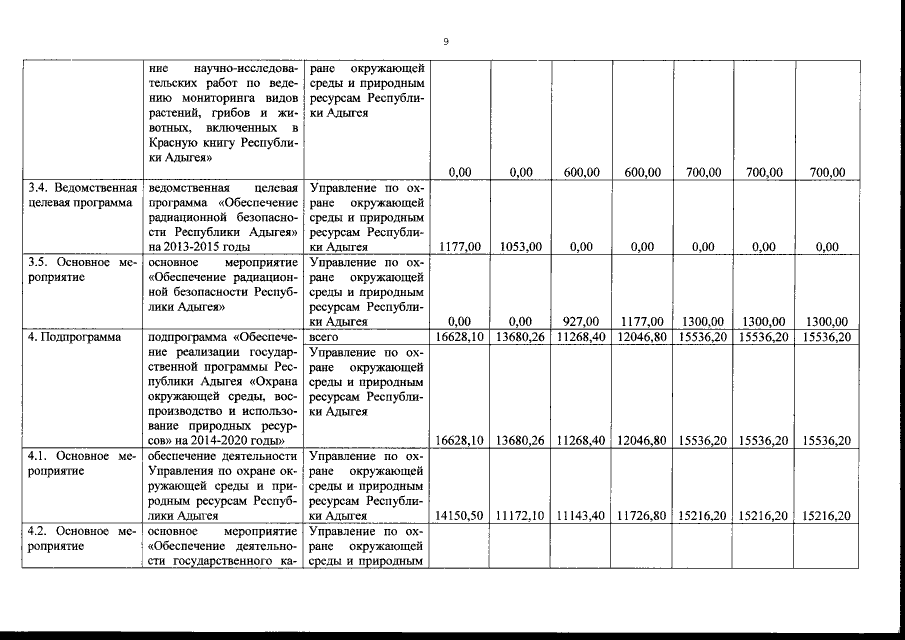 9

| | | | | | | | | | |
|---|---|---|---|---|---|---|---|---|---|
| | ние научно-исследовательских работ по ведению мониторинга видов растений, грибов и животных, включенных в Красную книгу Республики Адыгея» | ране окружающей среды и природным ресурсам Республики Адыгея | 0,00 | 0,00 | 600,00 | 600,00 | 700,00 | 700,00 | 700,00 |
| 3.4. Ведомственная целевая программа | ведомственная целевая программа «Обеспечение радиационной безопасности Республики Адыгея» на 2013-2015 годы | Управление по охране окружающей среды и природным ресурсам Республики Адыгея | 1177,00 | 1053,00 | 0,00 | 0,00 | 0,00 | 0,00 | 0,00 |
| 3.5. Основное мероприятие | основное мероприятие «Обеспечение радиационной безопасности Республики Адыгея» | Управление по охране окружающей среды и природным ресурсам Республики Адыгея | 0,00 | 0,00 | 927,00 | 1177,00 | 1300,00 | 1300,00 | 1300,00 |
| 4. Подпрограмма | подпрограмма «Обеспечение реализации государственной программы Республики Адыгея «Охрана окружающей среды, воспроизводство и использование природных ресурсов» на 2014-2020 годы» | всего | 16628,10 | 13680,26 | 11268,40 | 12046,80 | 15536,20 | 15536,20 | 15536,20 |
| | | Управление по охране окружающей среды и природным ресурсам Республики Адыгея | 16628,10 | 13680,26 | 11268,40 | 12046,80 | 15536,20 | 15536,20 | 15536,20 |
| 4.1. Основное мероприятие | обеспечение деятельности Управления по охране окружающей среды и природным ресурсам Республики Адыгея | Управление по охране окружающей среды и природным ресурсам Республики Адыгея | 14150,50 | 11172,10 | 11143,40 | 11726,80 | 15216,20 | 15216,20 | 15216,20 |
| 4.2. Основное мероприятие | основное мероприятие «Обеспечение деятельности государственного ка- | Управление по охране окружающей среды и природным | | | | | | | |